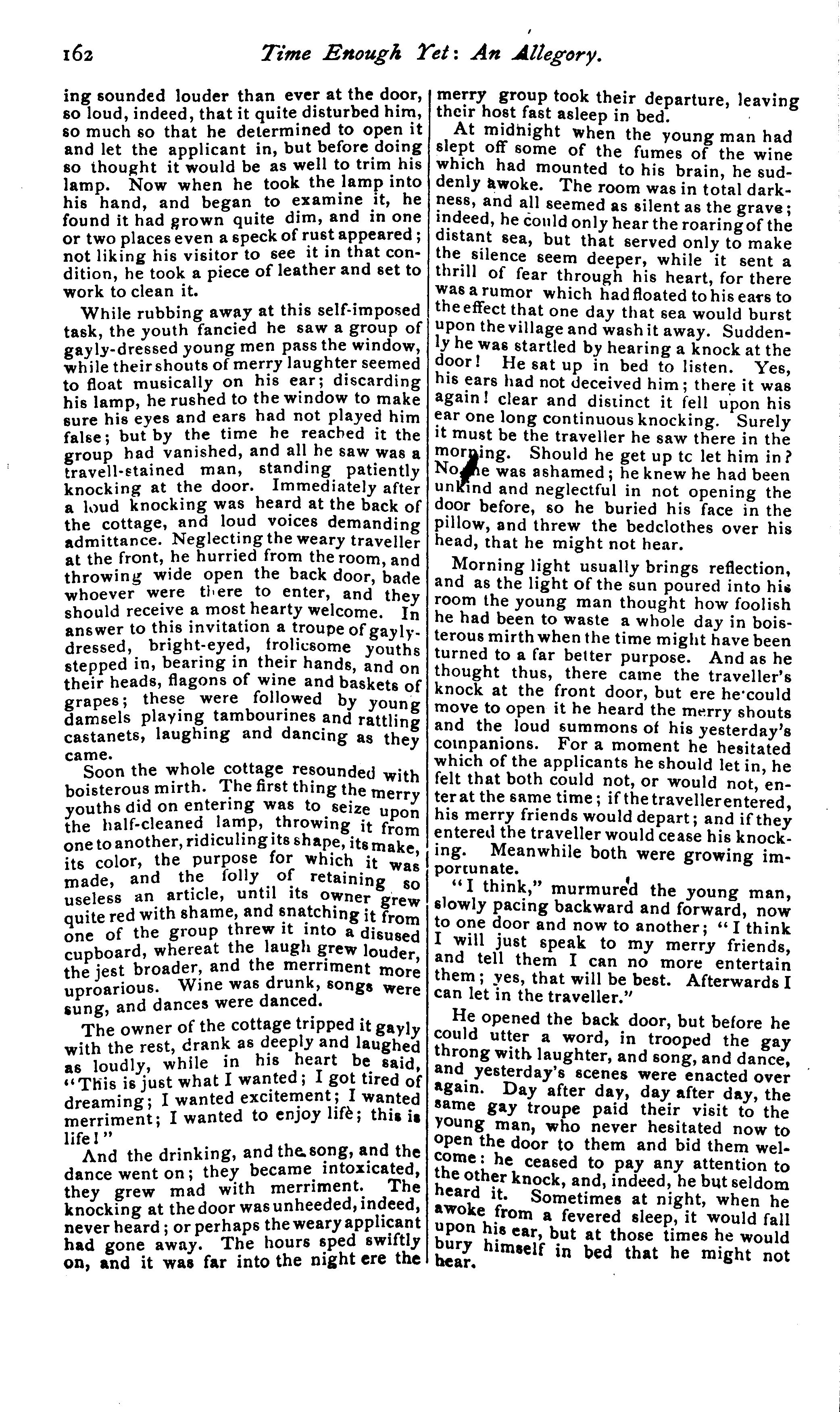 162 Time Enough Yet: An Allegory.

ing sounded louder than ever at the door, so loud, indeed, that it quite disturbed him, so much so that he determined to open it and let the applicant in, but before doing so thought it would be as well to trim his lamp. Now when he took the lamp into his hand, and began to examine it, he found it had grown quite dim, and in one or two places even a speck of rust appeared; not liking his visitor to see it in that condition, he took a piece of leather and set to work to clean it.

While rubbing away at this self-imposed task, the youth fancied he saw a group of gayly-dressed young men pass the window, while their shouts of merry laughter seemed to float musically on his ear; discarding his lamp, he rushed to the window to make sure his eyes and ears had not played him false; but by the time he reached it the group had vanished, and all he saw was a travell-stained man, standing patiently knocking at the door. Immediately after a loud knocking was heard at the back of the cottage, and loud voices demanding admittance. Neglecting the weary traveller at the front, he hurried from the room, and throwing wide open the back door, bade whoever were there to enter, and they should receive a most hearty welcome. In answer to this invitation a troupe of gayly-dressed, bright-eyed, frolicsome youths stepped in, bearing in their hands, and on their heads, flagons of wine and baskets of grapes; these were followed by young damsels playing tambourines and rattling castanets, laughing and dancing as they came.

Soon the whole cottage resounded with boisterous mirth. The first thing the merry youths did on entering was to seize upon the half-cleaned lamp, throwing it from one to another, ridiculing its shape, its make, its color, the purpose for which it was made, and the folly of retaining so useless an article, until its owner grew quite red with shame, and snatching it from one of the group threw it into a disused cupboard, whereat the laugh grew louder, the jest broader, and the merriment more uproarious. Wine was drunk, songs were sung, and dances were danced.

The owner of the cottage tripped it gayly with the rest, drank as deeply and laughed as loudly, while in his heart be said, "This is just what I wanted; I got tired of dreaming; I wanted excitement; I wanted merriment; I wanted to enjoy life; this is life!"

And the drinking, and the song, and the dance went on; they became intoxicated, they grew mad with merriment. The knocking at the door was unheeded, indeed, never heard; or perhaps the weary applicant had gone away. The hours sped swiftly on, and it was far into the night ere the merry group took their departure, leaving their host fast asleep in bed.

At midnight when the young man had slept off some of the fumes of the wine which had mounted to his brain, he suddenly awoke. The room was in total darkness, and all seemed as silent as the grave; indeed, he could only hear the roaring of the distant sea, but that served only to make the silence seem deeper, while it sent a thrill of fear through his heart, for there was a rumor which had floated to his ears to the effect that one day that sea would burst upon the village and wash it away. Suddenly he was startled by hearing a knock at the door! He sat up in bed to listen. Yes, his ears had not deceived him; there it was again! clear and distinct it fell upon his ear one long continuous knocking. Surely it must be the traveller he saw there in the morning. Should he get up tc let him in? No, he was ashamed; he knew he had been unkind and neglectful in not opening the door before, so he buried his face in the pillow, and threw the bedclothes over his head, that he might not hear.

Morning light usually brings reflection, and as the light of the sun poured into his room the young man thought how foolish he had been to waste a whole day in boisterous mirth when the time might have been turned to a far better purpose. And as he thought thus, there came the traveller's knock at the front door, but ere he could move to open it he heard the merry shouts and the loud summons of his yesterday's companions. For a moment he hesitated which of the applicants he should let in, he felt that both could not, or would not, enter at the same time; if the traveller entered, his merry friends would depart; and if they entered the traveller would cease his knocking. Meanwhile both were growing importunate.

"I think," murmured the young man, slowly pacing backward and forward, now to one door and now to another; "I think I will just speak to my merry friends, and tell them I can no more entertain them; yes, that will be best. Afterwards I can let in the traveller."

He opened the back door, but before he could utter a word, in trooped the gay throng with laughter, and song, and dance, and yesterday's scenes were enacted over again. Day after day, day after day, the same gay troupe paid their visit to the young man, who never hesitated now to open the door to them and bid them welcome: he ceased to pay any attention to the other knock, and, indeed, he but seldom heard it. Sometimes at night, when he awoke from a fevered sleep, it would fall upon his ear, but at those times he would bury himself in bed that he might not hear.